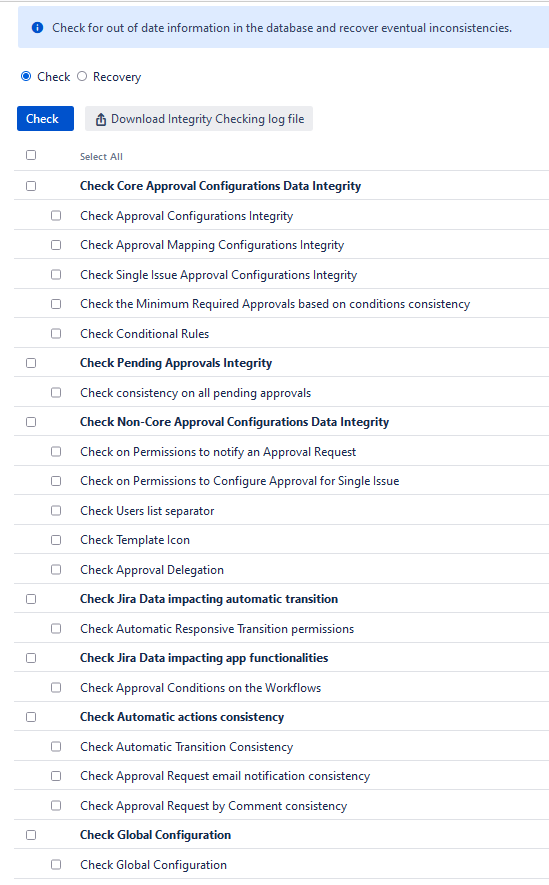 Check for out of date information in the database and recover eventual inconsistencies.

Check Recovery

Check

Download Integrity Checking log file

Select All

Check Core Approval Configurations Data Integrity

Check Approval Configurations Integrity

Check Approval Mapping Configurations Integrity

Check Single Issue Approval Configurations Integrity

Check the Minimum Required Approvals based on conditions consistency

Check Conditional Rules

Check Pending Approvals Integrity

Check consistency on all pending approvals

Check Non-Core Approval Configurations Data Integrity

Check on Permissions to notify an Approval Request

Check on Permissions to Configure Approval for Single Issue

Check Users list separator

Check Template Icon

Check Approval Delegation

Check Jira Data impacting automatic transition

Check Automatic Responsive Transition permissions

Check Jira Data impacting app functionalities

Check Approval Conditions on the Workflows

Check Automatic actions consistency

Check Automatic Transition Consistency

Check Approval Request email notification consistency

Check Approval Request by Comment consistency

Check Global Configuration

Check Global Configuration